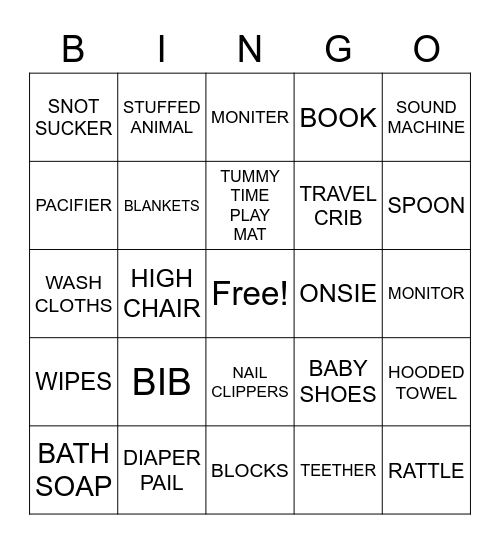 | B | I | N | G | O |
|---|---|---|---|---|
| SNOT SUCKER | STUFFED ANIMAL | MONITER | BOOK | SOUND MACHINE |
| PACIFIER | BLANKETS | TUMMY TIME PLAY MAT | TRAVEL CRIB | SPOON |
| WASH CLOTHS | HIGH CHAIR | Free! | ONSIE | MONITOR |
| WIPES | BIB | NAIL CLIPPERS | BABY SHOES | HOODED TOWEL |
| BATH SOAP | DIAPER PAIL | BLOCKS | TEETHER | RATTLE |